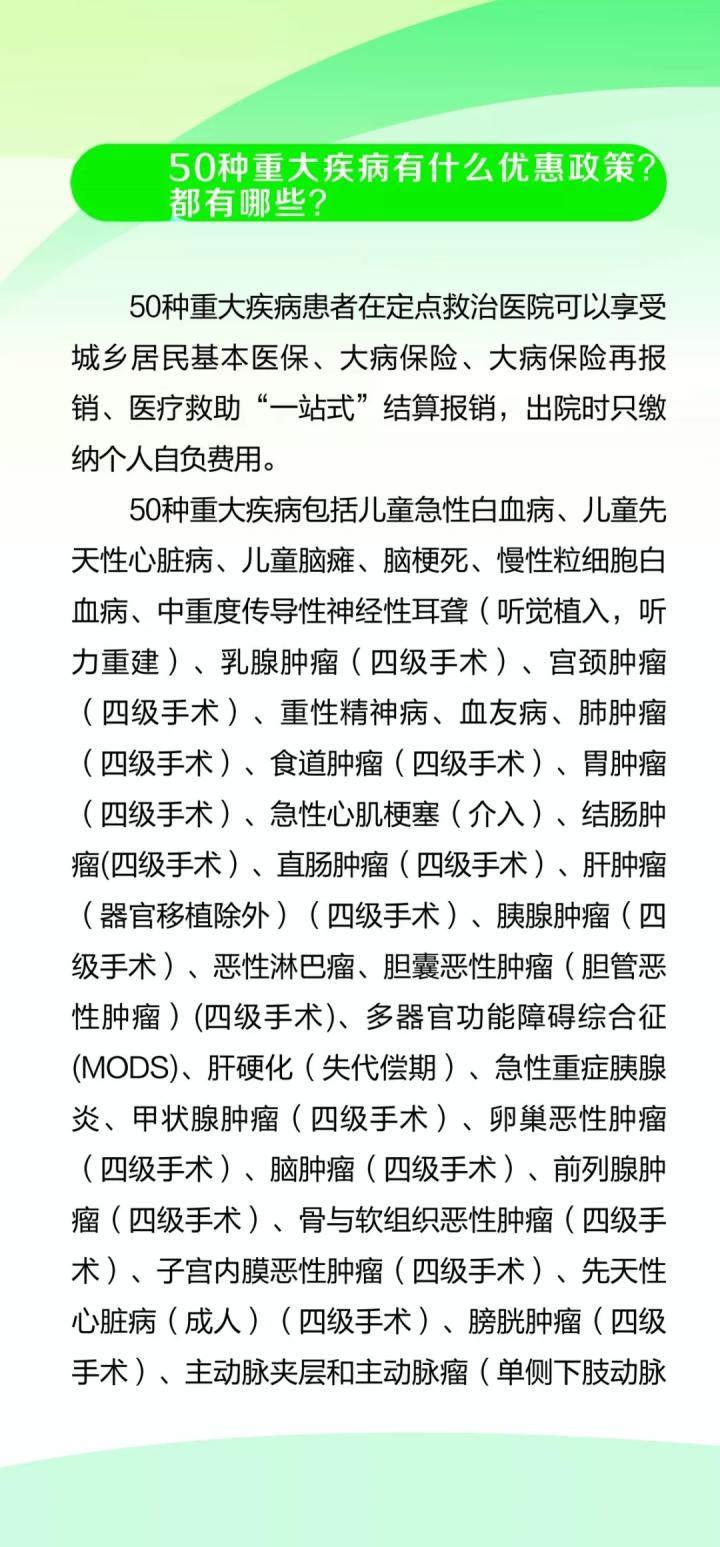 50种重大疾病有什么优惠政策？都有哪些？

50种重大疾病患者在定点救治医院可以享受城乡居民基本医保、大病保险、大病保险再报销、医疗救助“一站式”结算报销，出院时只缴纳个人自负费用。

50种重大疾病包括儿童急性白血病、儿童先天性心脏病、儿童脑瘫、脑梗死、慢性粒细胞白血病、中重度传导性神经性耳聋（听觉植入，听力重建）、乳腺肿瘤（四级手术）、宫颈肿瘤（四级手术）、重性精神病、血友病、肺肿瘤（四级手术）、食道肿瘤（四级手术）、胃肿瘤（四级手术）、急性心肌梗塞（介入）、结肠肿瘤(四级手术）、直肠肿瘤（四级手术）、肝肿瘤（器官移植除外）（四级手术）、胰腺肿瘤（四级手术）、恶性淋巴瘤、胆囊恶性肿瘤（胆管恶性肿瘤）(四级手术)、多器官功能障碍综合征(MODS)、肝硬化（失代偿期）、急性重症胰腺炎、甲状腺肿瘤（四级手术）、卵巢恶性肿瘤（四级手术）、脑肿瘤（四级手术）、前列腺肿瘤（四级手术）、骨与软组织恶性肿瘤（四级手术）、子宫内膜恶性肿瘤（四级手术）、先天性心脏病（成人）（四级手术）、膀胱肿瘤（四级手术）、主动脉夹层和主动脉瘤（单侧下肢动脉